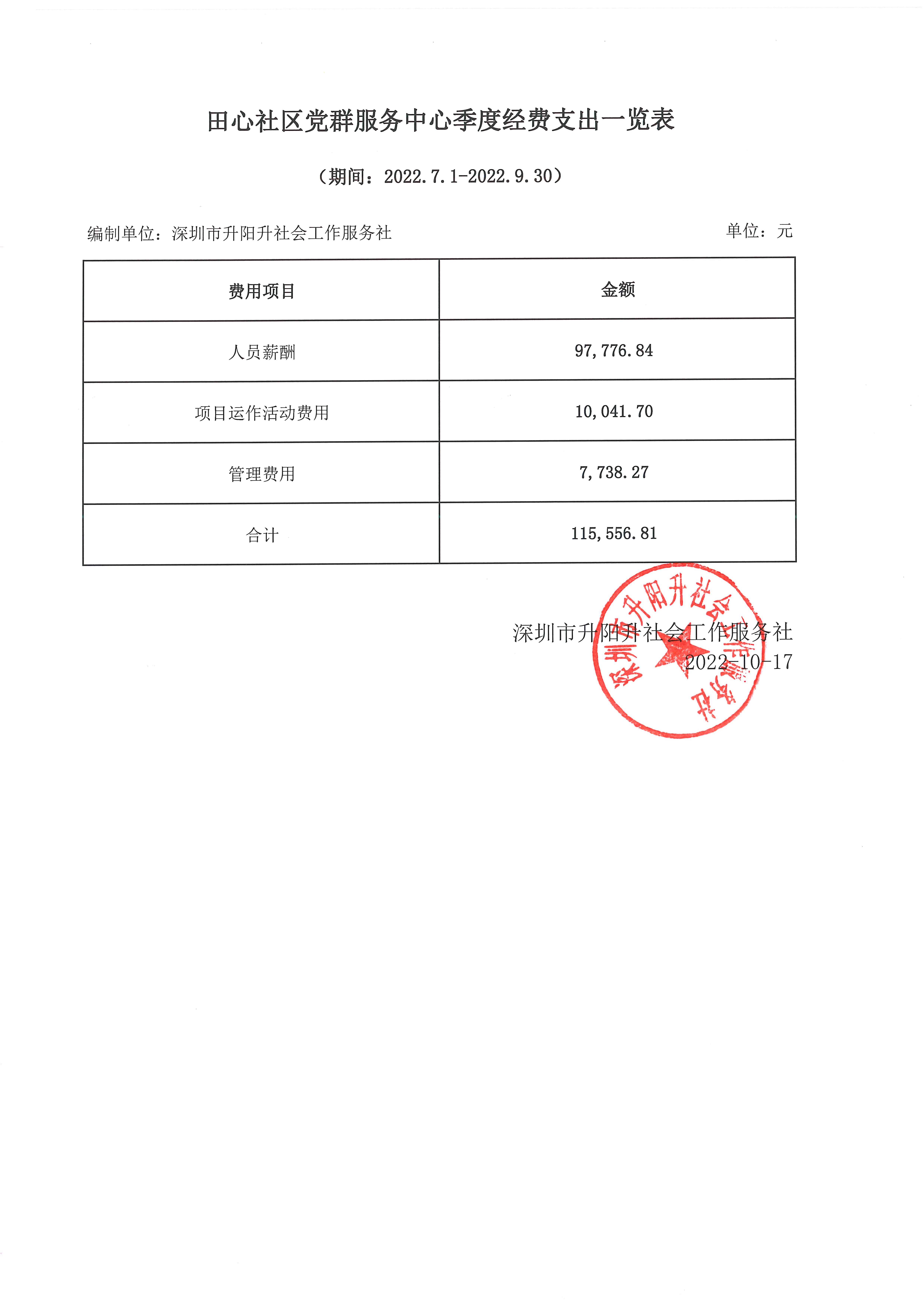 田心社区党群服务中心季度经费支出一览表

（期间：2022.7.1-2022.9.30）

编制单位：深圳市升阳升社会工作服务社

单位：元

| 费用项目 | 金额 |
|---|---|
| 人员薪酬 | 97,776.84 |
| 项目运作活动费用 | 10,041.70 |
| 管理费用 | 7,738.27 |
| 合计 | 115,556.81 |

深圳市升阳升社会工作服务社
2022-10-17

深圳市升阳升社会工作服务社